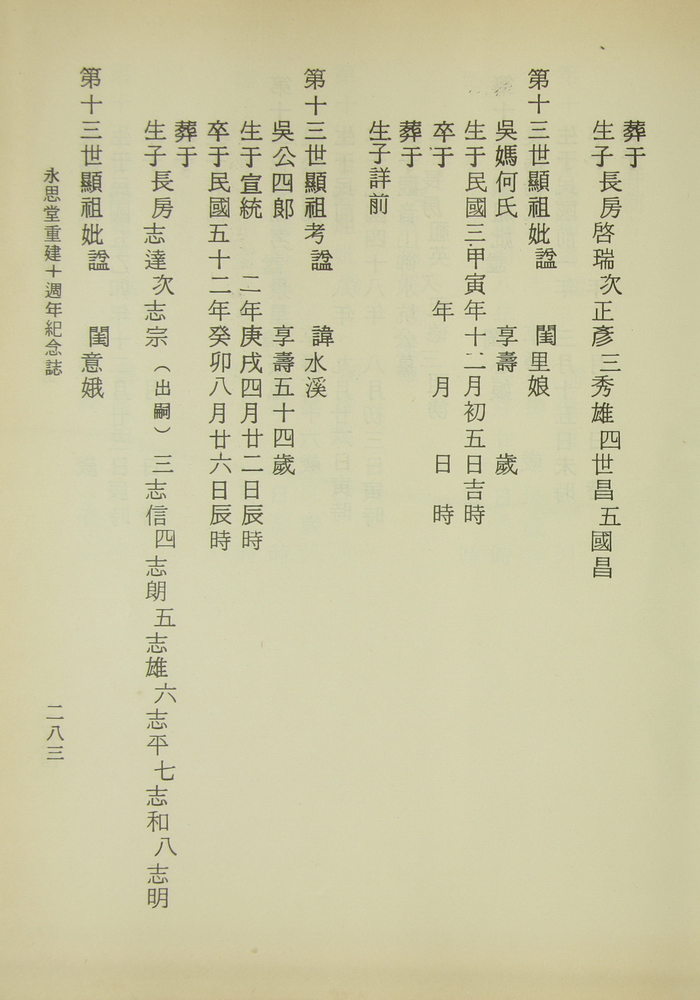 葬于
生子長房啓瑞次正彥三秀雄四世昌五國昌

第十三世顯祖妣諡　閨里娘
吳媽何氏　享壽　歲
生于民國三甲寅年十二月初五日吉時
卒于　年　月　日　時
葬于
生子詳前

第十三世顯祖考諡　諱水溪
吳公四郎　享壽五十四歲
生于宣統　二年庚戌四月廿二日辰時
卒于民國五十二年癸卯八月廿六日辰時
葬于
生子長房志達次志宗（出嗣）三志信四志朗五志雄六志平七志和八志明

第十三世顯祖妣諡　閨意娥

永思堂重建十週年紀念誌　二八三